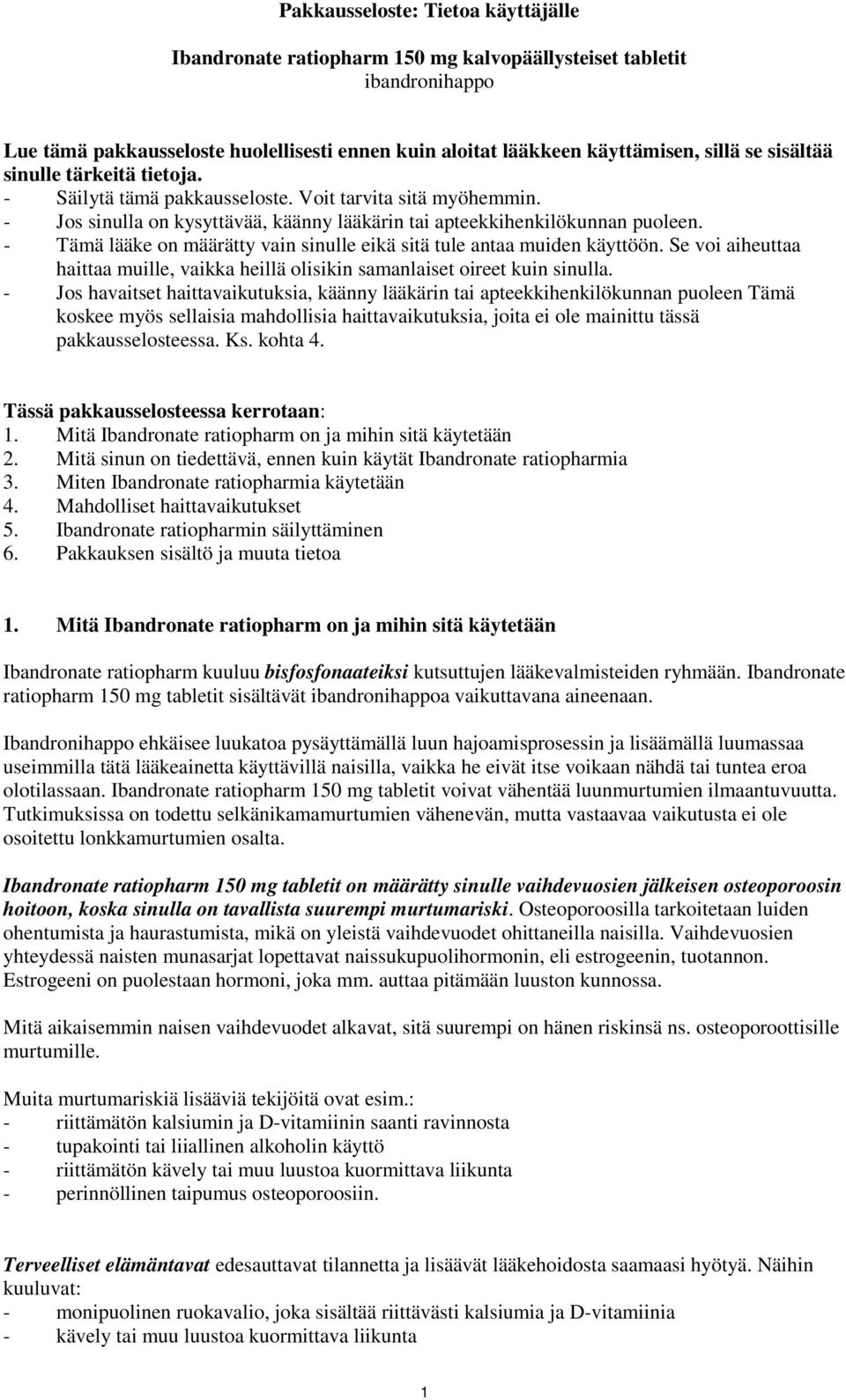 Pakkausseloste: Tietoa käyttäjälle

Ibandronate ratiopharm 150 mg kalvopäällysteiset tabletit
ibandronihappo

Lue tämä pakkausseloste huolellisesti ennen kuin aloitat lääkkeen käyttämisen, sillä se sisältää sinulle tärkeitä tietoja.
- Säilytä tämä pakkausseloste. Voit tarvita sitä myöhemmin.
- Jos sinulla on kysyttävää, käänny lääkärin tai apteekkihenkilökunnan puoleen.
- Tämä lääke on määrätty vain sinulle eikä sitä tule antaa muiden käyttöön. Se voi aiheuttaa haittaa muille, vaikka heillä olisikin samanlaiset oireet kuin sinulla.
- Jos havaitset haittavaikutuksia, käänny lääkärin tai apteekkihenkilökunnan puoleen Tämä koskee myös sellaisia mahdollisia haittavaikutuksia, joita ei ole mainittu tässä pakkausselosteessa. Ks. kohta 4.

Tässä pakkausselosteessa kerrotaan:
1. Mitä Ibandronate ratiopharm on ja mihin sitä käytetään
2. Mitä sinun on tiedettävä, ennen kuin käytät Ibandronate ratiopharmia
3. Miten Ibandronate ratiopharmia käytetään
4. Mahdolliset haittavaikutukset
5. Ibandronate ratiopharmin säilyttäminen
6. Pakkauksen sisältö ja muuta tietoa

1. Mitä Ibandronate ratiopharm on ja mihin sitä käytetään

Ibandronate ratiopharm kuuluu bisfosfonaateiksi kutsuttujen lääkevalmisteiden ryhmään. Ibandronate ratiopharm 150 mg tabletit sisältävät ibandronihappoa vaikuttavana aineenaan.

Ibandronihappo ehkäisee luukatoa pysäyttämällä luun hajoamisprosessin ja lisäämällä luumassaa useimmilla tätä lääkeainetta käyttävillä naisilla, vaikka he eivät itse voikaan nähdä tai tuntea eroa olotilassaan. Ibandronate ratiopharm 150 mg tabletit voivat vähentää luunmurtumien ilmaantuvuutta. Tutkimuksissa on todettu selkänikamamurtumien vähenevän, mutta vastaavaa vaikutusta ei ole osoitettu lonkkamurtumien osalta.

Ibandronate ratiopharm 150 mg tabletit on määrätty sinulle vaihdevuosien jälkeisen osteoporoosin hoitoon, koska sinulla on tavallista suurempi murtumariski. Osteoporoosilla tarkoitetaan luiden ohentumista ja haurastumista, mikä on yleistä vaihdevuodet ohittaneilla naisilla. Vaihdevuosien yhteydessä naisten munasarjat lopettavat naissukupuolihormonin, eli estrogeenin, tuotannon. Estrogeeni on puolestaan hormoni, joka mm. auttaa pitämään luuston kunnossa.

Mitä aikaisemmin naisen vaihdevuodet alkavat, sitä suurempi on hänen riskinsä ns. osteoporoottisille murtumille.

Muita murtumariskiä lisääviä tekijöitä ovat esim.:
- riittämätön kalsiumin ja D-vitamiinin saanti ravinnosta
- tupakointi tai liiallinen alkoholin käyttö
- riittämätön kävely tai muu luustoa kuormittava liikunta
- perinnöllinen taipumus osteoporoosiin.

Terveelliset elämäntavat edesauttavat tilannetta ja lisäävät lääkehoidosta saamaasi hyötyä. Näihin kuuluvat:
- monipuolinen ruokavalio, joka sisältää riittävästi kalsiumia ja D-vitamiinia
- kävely tai muu luustoa kuormittava liikunta

1